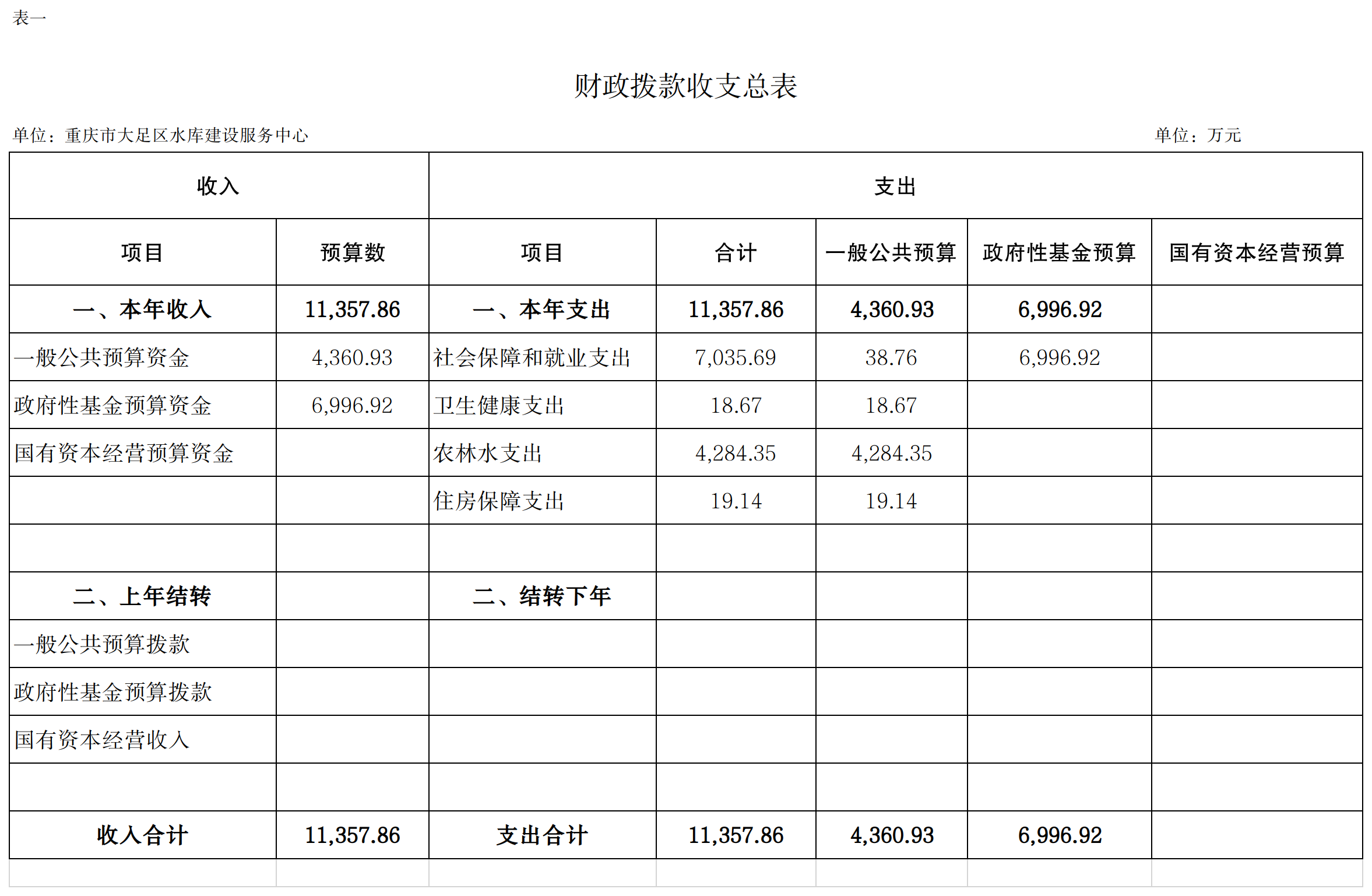 表一

财政拨款收支总表

单位：重庆市大足区水库建设服务中心

单位：万元

| 收入 | | 支出 | | | | |
|---|---|---|---|---|---|---|
| 项目 | 预算数 | 项目 | 合计 | 一般公共预算 | 政府性基金预算 | 国有资本经营预算 |
| 一、本年收入 | 11,357.86 | 一、本年支出 | 11,357.86 | 4,360.93 | 6,996.92 | |
| 一般公共预算资金 | 4,360.93 | 社会保障和就业支出 | 7,035.69 | 38.76 | 6,996.92 | |
| 政府性基金预算资金 | 6,996.92 | 卫生健康支出 | 18.67 | 18.67 | | |
| 国有资本经营预算资金 | | 农林水支出 | 4,284.35 | 4,284.35 | | |
| | | 住房保障支出 | 19.14 | 19.14 | | |
| | | | | | | |
| 二、上年结转 | | 二、结转下年 | | | | |
| 一般公共预算拨款 | | | | | | |
| 政府性基金预算拨款 | | | | | | |
| 国有资本经营收入 | | | | | | |
| | | | | | | |
| 收入合计 | 11,357.86 | 支出合计 | 11,357.86 | 4,360.93 | 6,996.92 | |